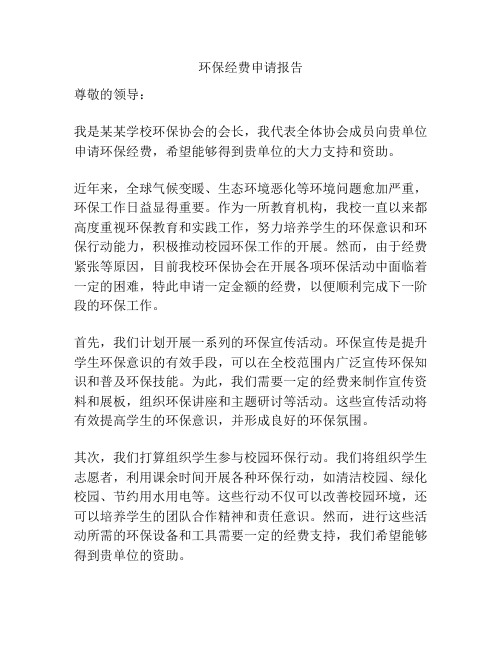 环保经费申请报告

尊敬的领导：

我是某某学校环保协会的会长，我代表全体协会成员向贵单位申请环保经费，希望能够得到贵单位的大力支持和资助。

近年来，全球气候变暖、生态环境恶化等环境问题愈加严重，环保工作日益显得重要。作为一所教育机构，我校一直以来都高度重视环保教育和实践工作，努力培养学生的环保意识和环保行动能力，积极推动校园环保工作的开展。然而，由于经费紧张等原因，目前我校环保协会在开展各项环保活动中面临着一定的困难，特此申请一定金额的经费，以便顺利完成下一阶段的环保工作。

首先，我们计划开展一系列的环保宣传活动。环保宣传是提升学生环保意识的有效手段，可以在全校范围内广泛宣传环保知识和普及环保技能。为此，我们需要一定的经费来制作宣传资料和展板，组织环保讲座和主题研讨等活动。这些宣传活动将有效提高学生的环保意识，并形成良好的环保氛围。

其次，我们打算组织学生参与校园环保行动。我们将组织学生志愿者，利用课余时间开展各种环保行动，如清洁校园、绿化校园、节约用水用电等。这些行动不仅可以改善校园环境，还可以培养学生的团队合作精神和责任意识。然而，进行这些活动所需的环保设备和工具需要一定的经费支持，我们希望能够得到贵单位的资助。